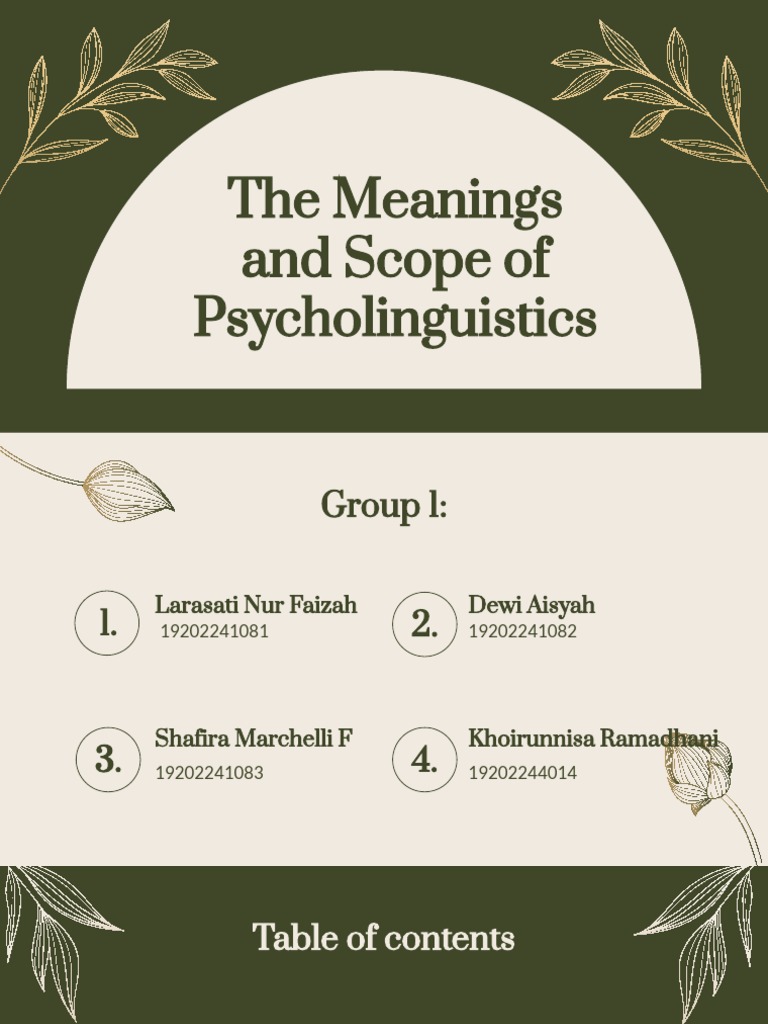 The Meanings and Scope of Psycholinguistics

Group 1:

1.
Larasati Nur Faizah
19202241081

2.
Dewi Aisyah
19202241082

3.
Shafira Marchelli F
19202241083

4.
Khoirunnisa Ramadhani
19202244014

Table of contents